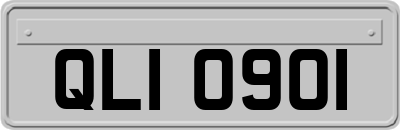 QLI 0901